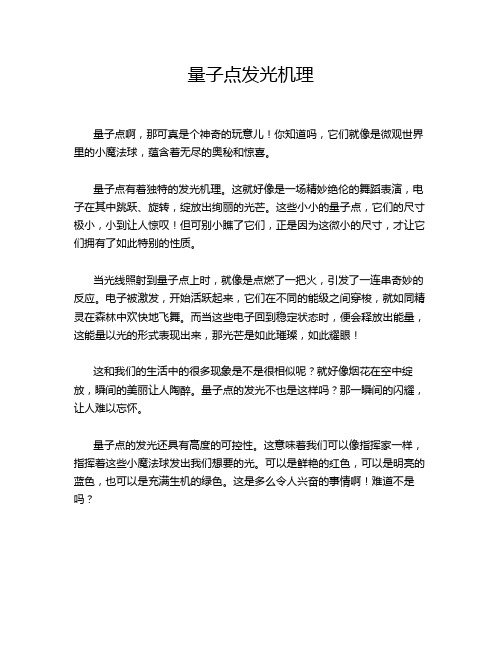 量子点发光机理

量子点啊，那可真是个神奇的玩意儿！你知道吗，它们就像是微观世界里的小魔法球，蕴含着无尽的奥秘和惊喜。

量子点有着独特的发光机理。这就好像是一场精妙绝伦的舞蹈表演，电子在其中跳跃、旋转，绽放出绚丽的光芒。这些小小的量子点，它们的尺寸极小，小到让人惊叹！但可别小瞧了它们，正是因为这微小的尺寸，才让它们拥有了如此特别的性质。

当光线照射到量子点上时，就像是点燃了一把火，引发了一连串奇妙的反应。电子被激发，开始活跃起来，它们在不同的能级之间穿梭，就如同精灵在森林中欢快地飞舞。而当这些电子回到稳定状态时，便会释放出能量，这能量以光的形式表现出来，那光芒是如此璀璨，如此耀眼！

这和我们的生活中的很多现象是不是很相似呢？就好像烟花在空中绽放，瞬间的美丽让人陶醉。量子点的发光不也是这样吗？那一瞬间的闪耀，让人难以忘怀。

量子点的发光还具有高度的可控性。这意味着我们可以像指挥家一样，指挥着这些小魔法球发出我们想要的光。可以是鲜艳的红色，可以是明亮的蓝色，也可以是充满生机的绿色。这是多么令人兴奋的事情啊！难道不是吗？